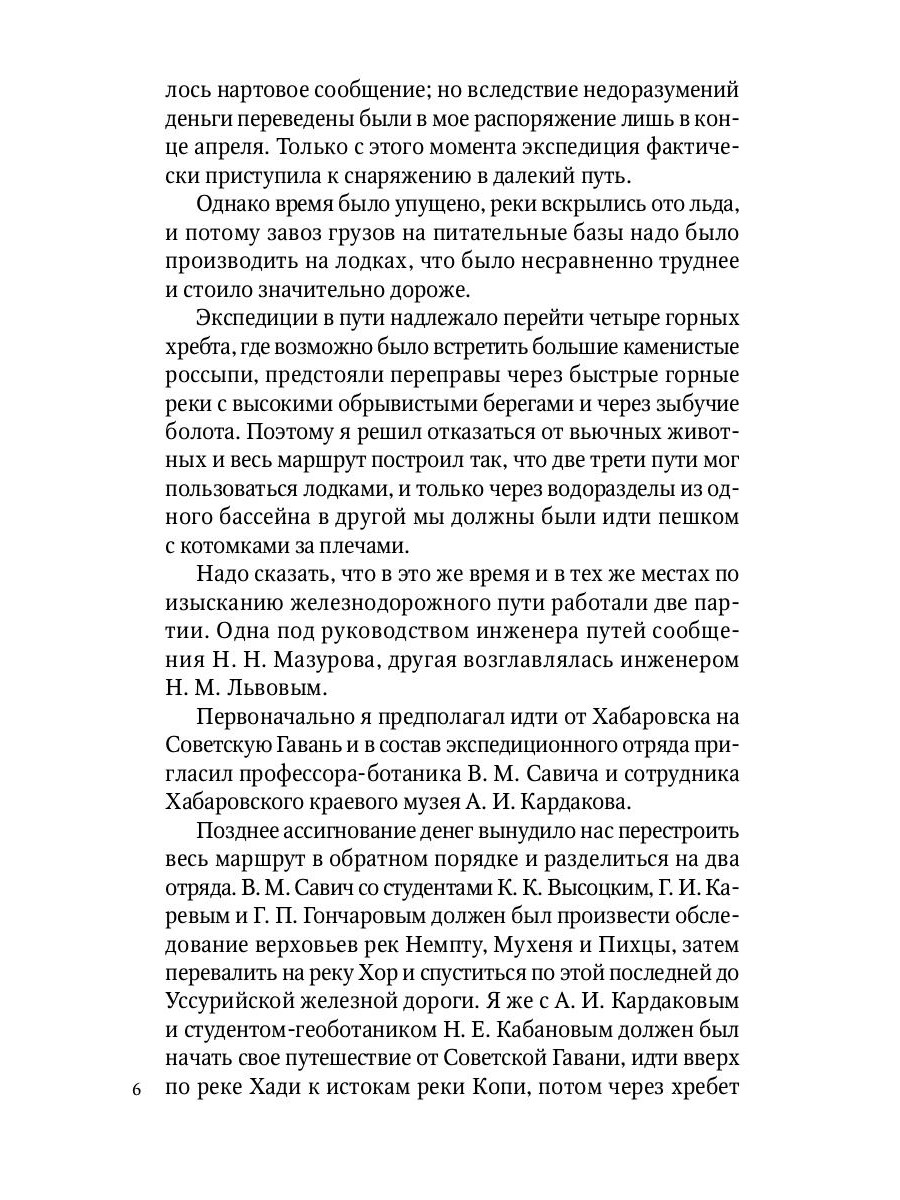 лось нартовое сообщение; но вследствие недоразумений деньги переведены были в мое распоряжение лишь в конце апреля. Только с этого момента экспедиция фактически приступила к снаряжению в далекий путь.

Однако время было упущено, реки вскрылись ото льда, и потому завоз грузов на питательные базы надо было производить на лодках, что было несравненно труднее и стоило значительно дороже.

Экспедиции в пути надлежало перейти четыре горных хребта, где возможно было встретить большие каменистые россыпи, предстояли переправы через быстрые горные реки с высокими обрывистыми берегами и через зыбучие болота. Поэтому я решил отказаться от вьючных животных и весь маршрут построил так, что две трети пути мог пользоваться лодками, и только через водоразделы из одного бассейна в другой мы должны были идти пешком с котомками за плечами.

Надо сказать, что в это же время и в тех же местах по изысканию железнодорожного пути работали две партии. Одна под руководством инженера путей сообщения Н. Н. Мазурова, другая возглавлялась инженером Н. М. Львовым.

Первоначально я предполагал идти от Хабаровска на Советскую Гавань и в состав экспедиционного отряда пригласил профессора-ботаника В. М. Савича и сотрудника Хабаровского краевого музея А. И. Кардакова.

Позднее ассигнование денег вынудило нас перестроить весь маршрут в обратном порядке и разделиться на два отряда. В. М. Савич со студентами К. К. Высоцким, Г. И. Каревым и Г. П. Гончаровым должен был произвести обследование верховьев рек Немпту, Мухеня и Пихцы, затем перевалить на реку Хор и спуститься по этой последней до Уссурийской железной дороги. Я же с А. И. Кардаковым и студентом-геоботаником Н. Е. Кабановым должен был начать свое путешествие от Советской Гавани, идти вверх по реке Хади к истокам реки Копи, потом через хребет

6